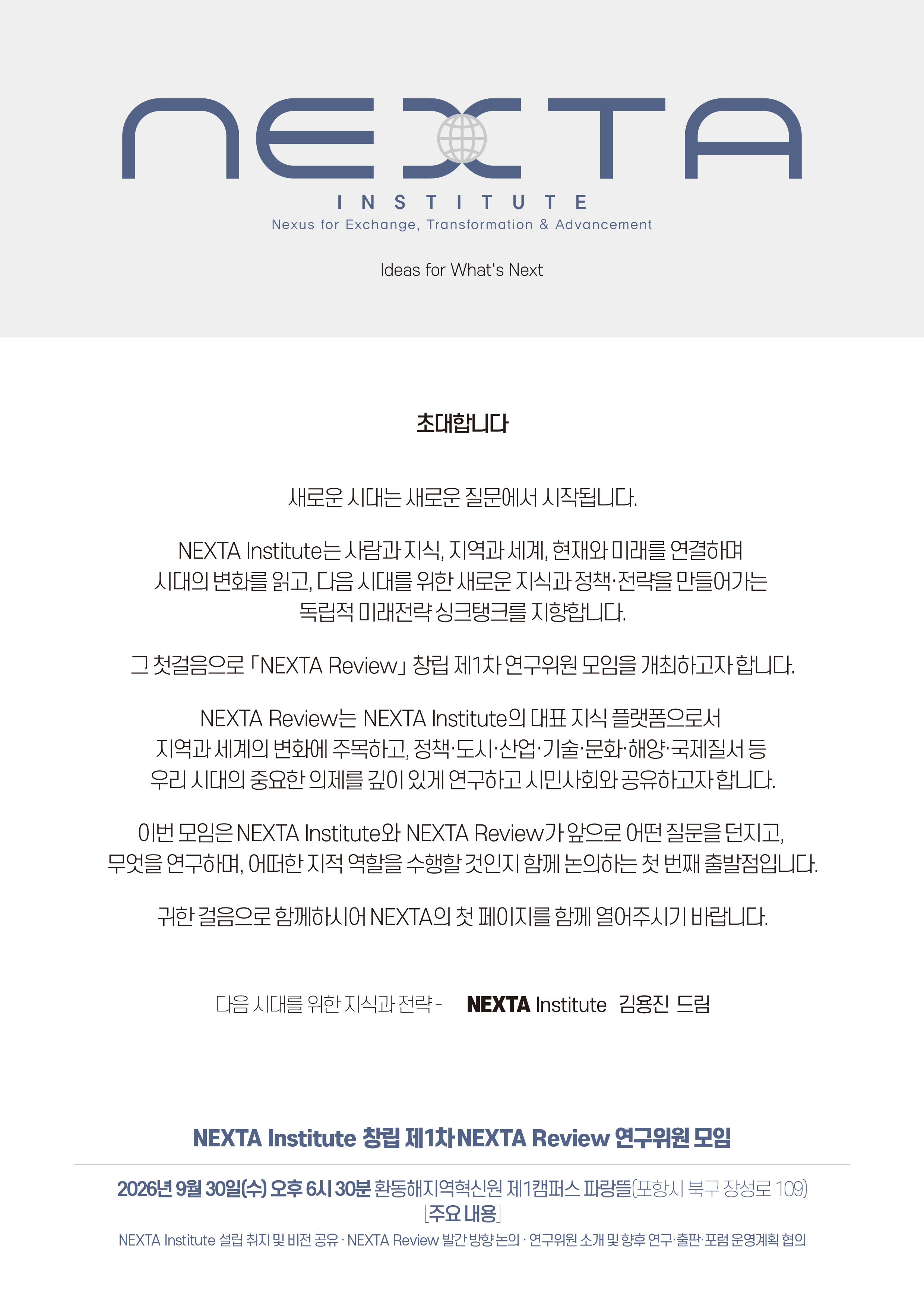 NEXTA

INSTITUTE

Nexus for Exchange, Transformation & Advancement

Ideas for What's Next

초대합니다

새로운 시대는 새로운 질문에서 시작됩니다.

NEXTA Institute는 사람과 지식, 지역과 세계, 현재와 미래를 연결하며 시대의 변화를 읽고, 다음 시대를 위한 새로운 지식과 정책·전략을 만들어가는 독립적 미래전략 싱크탱크를 지향합니다.

그 첫걸음으로 「NEXTA Review」 창립 제1차 연구위원 모임을 개최하고자 합니다.

NEXTA Review는 NEXTA Institute의 대표 지식 플랫폼으로서 지역과 세계의 변화에 주목하고, 정책·도시·산업·기술·문화·해양·국제질서 등 우리 시대의 중요한 의제를 깊이 있게 연구하고 시민사회와 공유하고자 합니다.

이번 모임은 NEXTA Institute와 NEXTA Review가 앞으로 어떤 질문을 던지고, 무엇을 연구하며, 어떠한 지적 역할을 수행할 것인지 함께 논의하는 첫 번째 출발점입니다.

귀한 걸음으로 함께하시어 NEXTA의 첫 페이지를 함께 열어주시기 바랍니다.

다음 시대를 위한 지식과 전략 - NEXTA Institute 김용진 드림

NEXTA Institute 창립 제1차 NEXTA Review 연구위원 모임

2026년 9월 30일(수) 오후 6시 30분 환동해지역혁신원 제1캠퍼스 파랑뜰(포항시 북구 장성로 109)
[주요 내용]
NEXTA Institute 설립 취지 및 비전 공유 · NEXTA Review 발간 방향 논의 · 연구위원 소개 및 향후 연구·출판·포럼 운영계획 협의